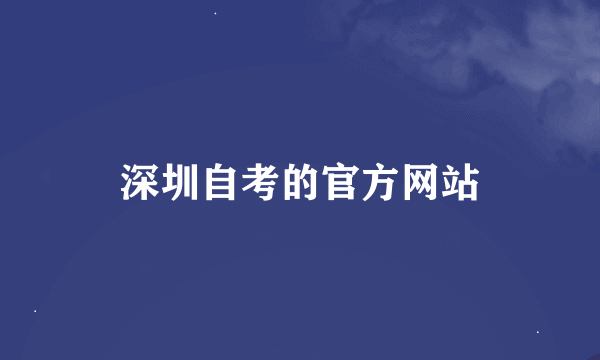 深圳自考的官方网站